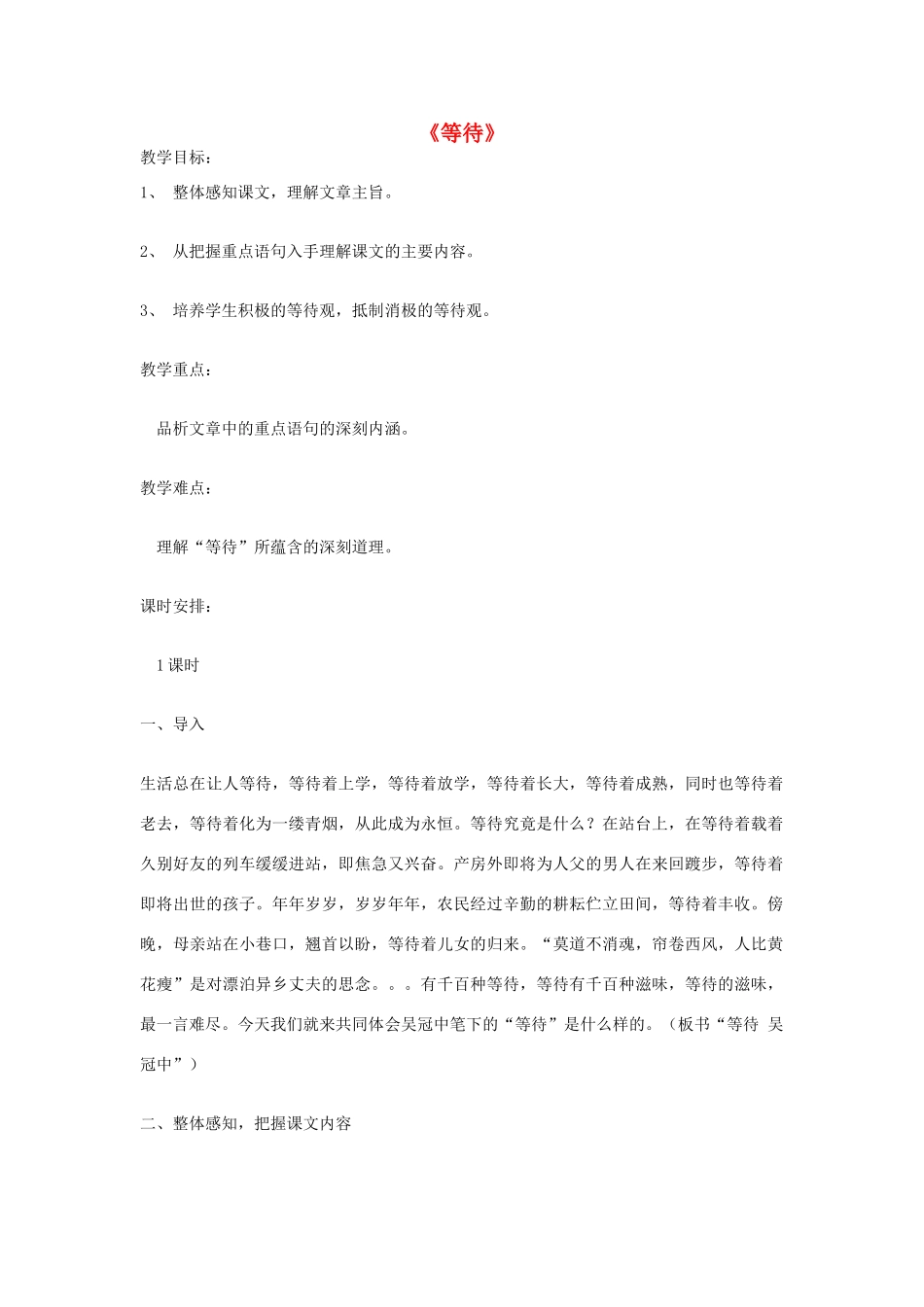 《等待》

教学目标：

1、 整体感知课文，理解文章主旨。

2、 从把握重点语句入手理解课文的主要内容。

3、 培养学生积极的等待观，抵制消极的等待观。

教学重点：

品析文章中的重点语句的深刻内涵。

教学难点：

理解“等待”所蕴含的深刻道理。

课时安排：

1课时

一、导入

生活总在让人等待，等待着上学，等待着放学，等待着长大，等待着成熟，同时也等待着老去，等待着化为一缕青烟，从此成为永恒。等待究竟是什么？在站台上，在等待着载着久别好友的列车缓缓进站，即焦急又兴奋。产房外即将为人父的男人在来回踱步，等待着即将出世的孩子。年年岁岁，岁岁年年，农民经过辛勤的耕耘伫立田间，等待着丰收。傍晚，母亲站在小巷口，翘首以盼，等待着儿女的归来。“莫道不消魂，帘卷西风，人比黄花瘦”是对漂泊异乡丈夫的思念。。。有千百种等待，等待有千百种滋味，等待的滋味，最一言难尽。今天我们就来共同体会吴冠中笔下的“等待”是什么样的。（板书“等待 吴冠中”）

二、整体感知，把握课文内容